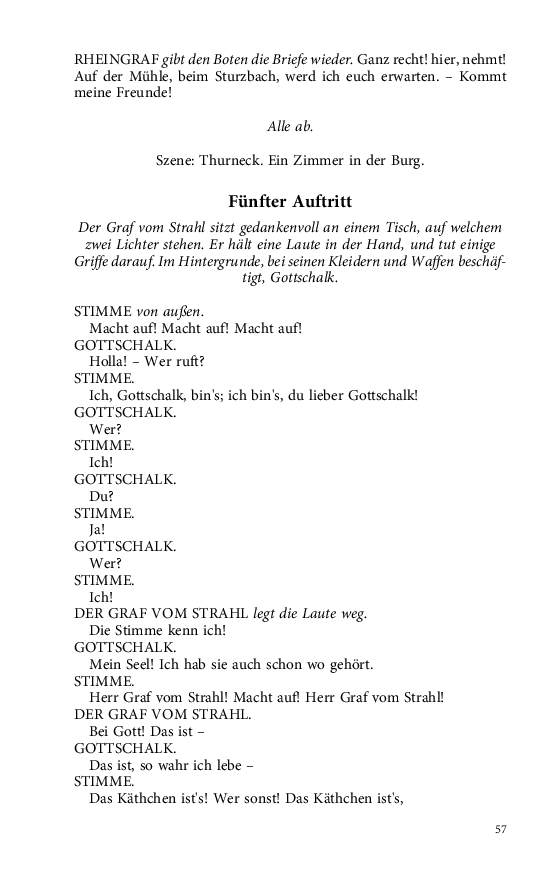 RHEINGRAF gibt den Boten die Briefe wieder. Ganz recht! hier, nehmt! Auf der Mühle, beim Sturzbach, werd ich euch erwarten. – Kommt meine Freunde!

Alle ab.

Szene: Thurneck. Ein Zimmer in der Burg.

Fünfter Auftritt

Der Graf vom Strahl sitzt gedankenvoll an einem Tisch, auf welchem zwei Lichter stehen. Er hält eine Laute in der Hand, und tut einige Griffe darauf. Im Hintergrunde, bei seinen Kleidern und Waffen beschäftigt, Gottschalk.

STIMME von außen.
Macht auf! Macht auf! Macht auf!
GOTTSCHALK.
Holla! – Wer ruft?
STIMME.
Ich, Gottschalk, bin's; ich bin's, du lieber Gottschalk!
GOTTSCHALK.
Wer?
STIMME.
Ich!
GOTTSCHALK.
Du?
STIMME.
Ja!
GOTTSCHALK.
Wer?
STIMME.
Ich!
DER GRAF VOM STRAHL legt die Laute weg.
Die Stimme kenn ich!
GOTTSCHALK.
Mein Seel! Ich hab sie auch schon wo gehört.
STIMME.
Herr Graf vom Strahl! Macht auf! Herr Graf vom Strahl!
DER GRAF VOM STRAHL.
Bei Gott! Das ist –
GOTTSCHALK.
Das ist, so wahr ich lebe –
STIMME.
Das Käthchen ist's! Wer sonst! Das Käthchen ist's,

57